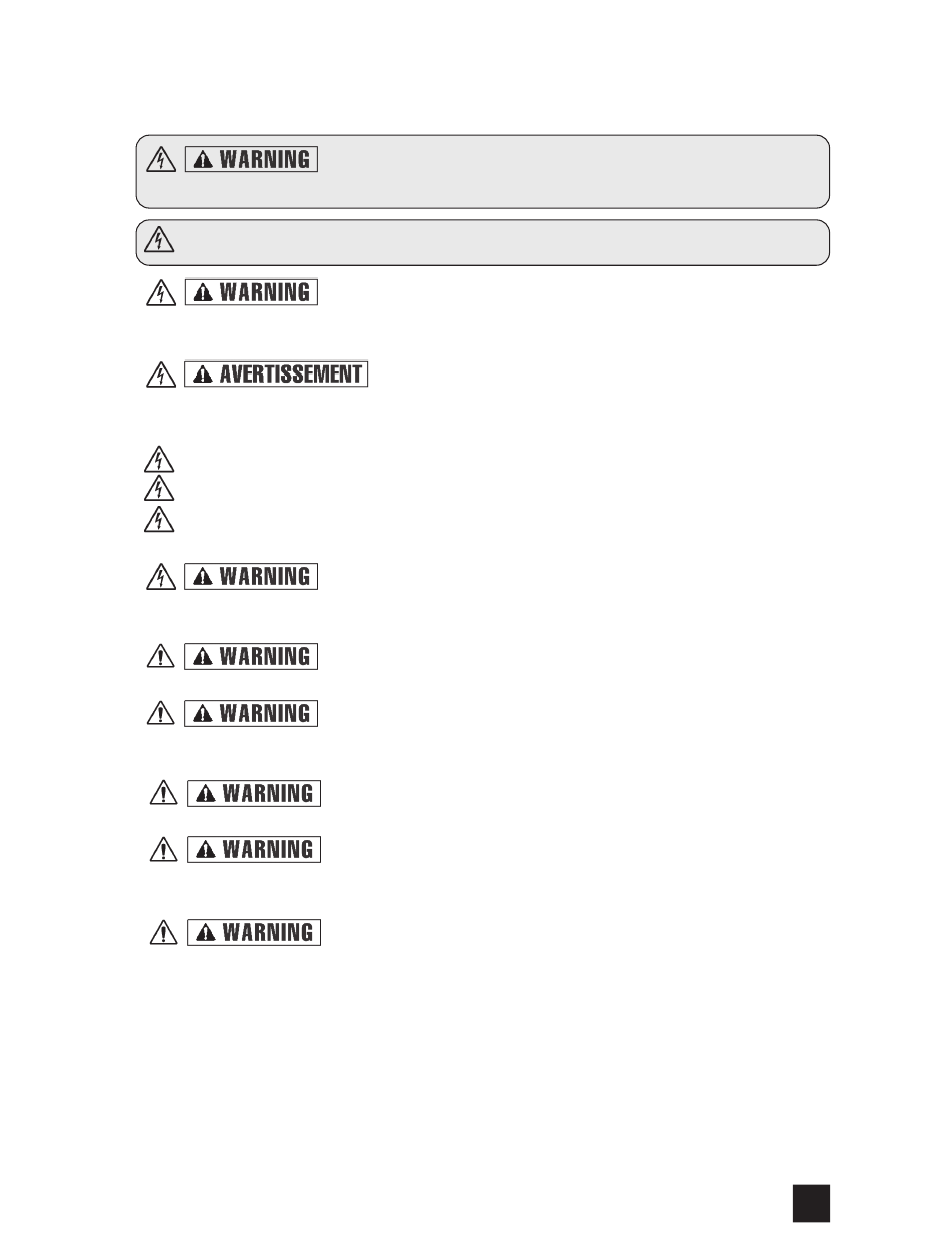 WARNING

WARNING

AVERTISSEMENT

WARNING

WARNING

WARNING

WARNING

WARNING

WARNING